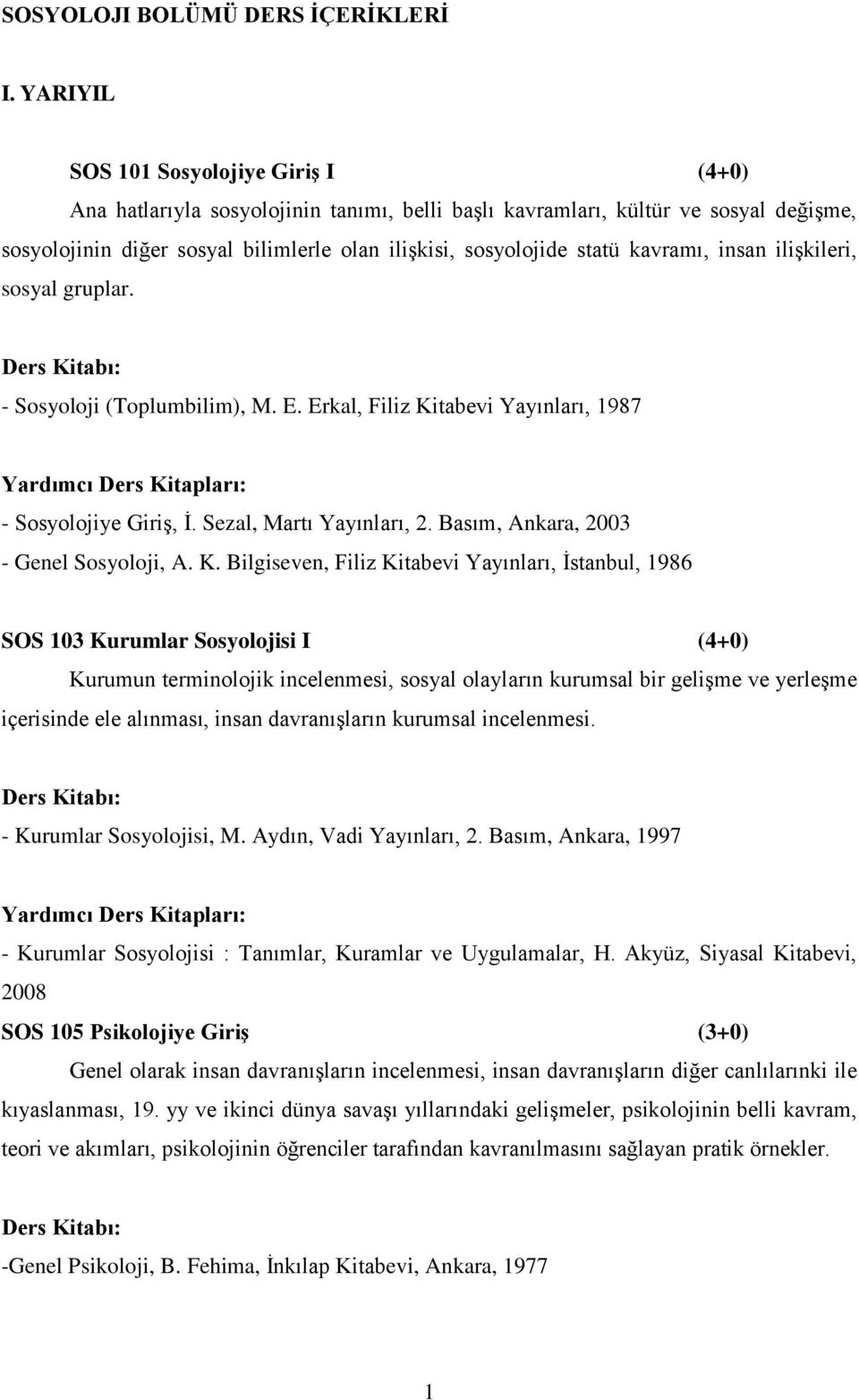 SOSYOLOJI BOLÜMÜ DERS İÇERİKLERİ

I. YARIYIL

SOS 101 Sosyolojiye Giriş I (4+0)

Ana hatlarıyla sosyolojinin tanımı, belli başlı kavramları, kültür ve sosyal değişme, sosyolojinin diğer sosyal bilimlerle olan ilişkisi, sosyolojide statü kavramı, insan ilişkileri, sosyal gruplar.

Ders Kitabı:
- Sosyoloji (Toplumbilim), M. E. Erkal, Filiz Kitabevi Yayınları, 1987

Yardımcı Ders Kitapları:
- Sosyolojiye Giriş, İ. Sezal, Martı Yayınları, 2. Basım, Ankara, 2003
- Genel Sosyoloji, A. K. Bilgiseven, Filiz Kitabevi Yayınları, İstanbul, 1986

SOS 103 Kurumlar Sosyolojisi I (4+0)

Kurumun terminolojik incelenmesi, sosyal olayların kurumsal bir gelişme ve yerleşme içerisinde ele alınması, insan davranışların kurumsal incelenmesi.

Ders Kitabı:
- Kurumlar Sosyolojisi, M. Aydın, Vadi Yayınları, 2. Basım, Ankara, 1997

Yardımcı Ders Kitapları:
- Kurumlar Sosyolojisi : Tanımlar, Kuramlar ve Uygulamalar, H. Akyüz, Siyasal Kitabevi, 2008

SOS 105 Psikolojiye Giriş (3+0)

Genel olarak insan davranışların incelenmesi, insan davranışların diğer canlılarınki ile kıyaslanması, 19. yy ve ikinci dünya savaşı yıllarındaki gelişmeler, psikolojinin belli kavram, teori ve akımları, psikolojinin öğrenciler tarafından kavranılmasını sağlayan pratik örnekler.

Ders Kitabı:
-Genel Psikoloji, B. Fehima, İnkılap Kitabevi, Ankara, 1977

1